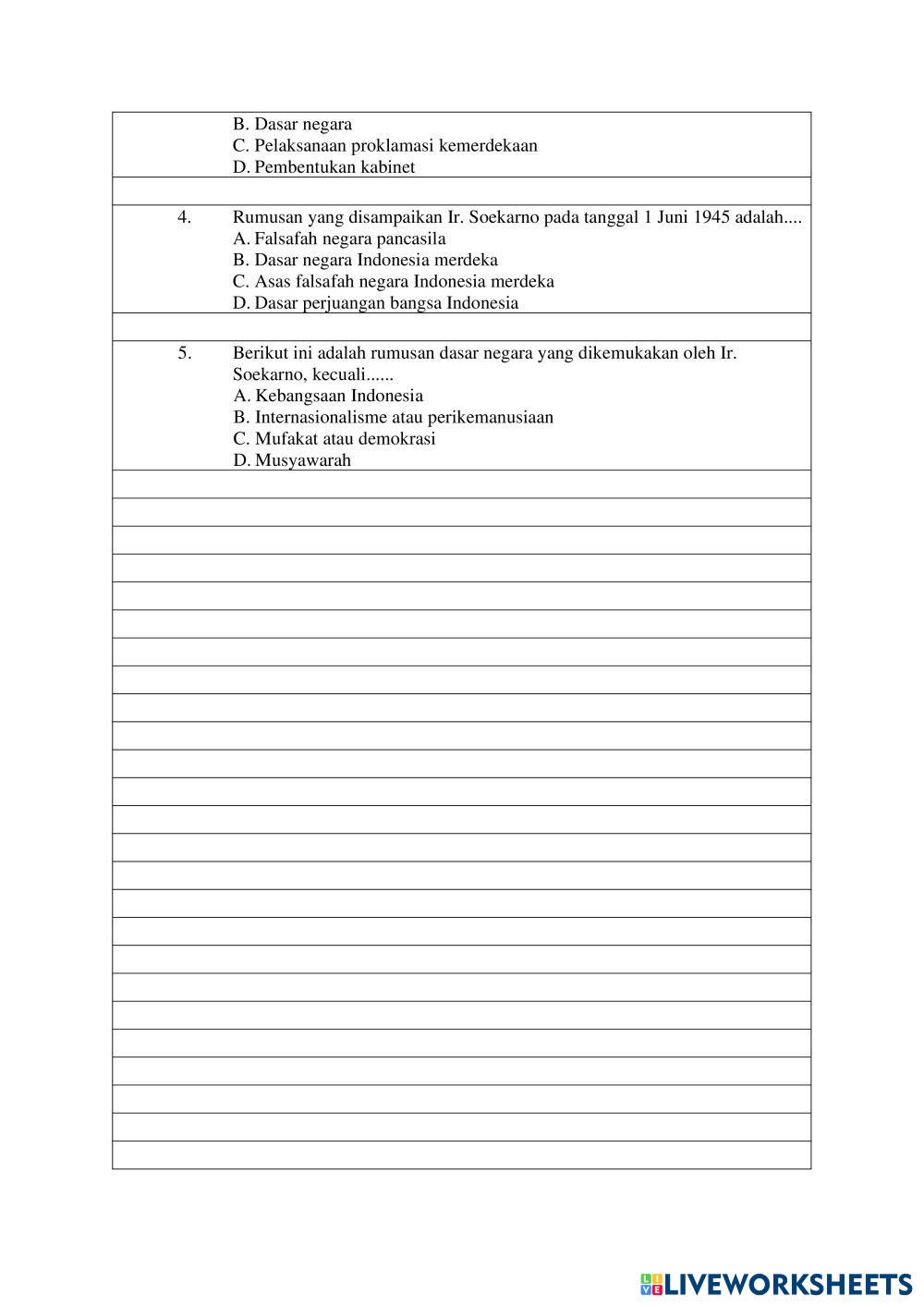 B. Dasar negara
C. Pelaksanaan proklamasi kemerdekaan
D. Pembentukan kabinet

4. Rumusan yang disampaikan Ir. Soekarno pada tanggal 1 Juni 1945 adalah....
A. Falsafah negara pancasila
B. Dasar negara Indonesia merdeka
C. Asas falsafah negara Indonesia merdeka
D. Dasar perjuangan bangsa Indonesia

5. Berikut ini adalah rumusan dasar negara yang dikemukakan oleh Ir. Soekarno, kecuali......
A. Kebangsaan Indonesia
B. Internasionalisme atau perikemanusiaan
C. Mufakat atau demokrasi
D. Musyawarah

LIVEWORKSHEETS